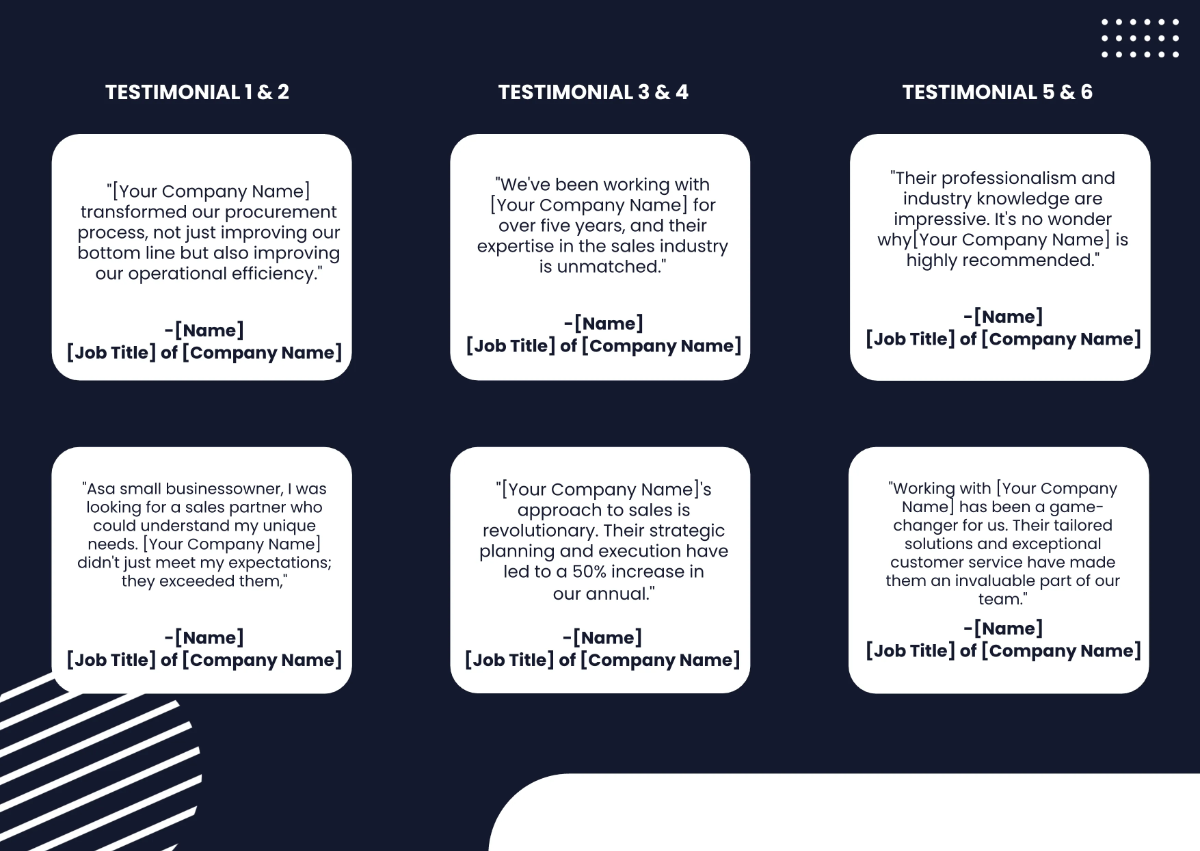 TESTIMONIAL 1 & 2

"[Your Company Name] transformed our procurement process, not just improving our bottom line but also improving our operational efficiency."

-[Name]
[Job Title] of [Company Name]

"Asa small businessowner, I was looking for a sales partner who could understand my unique needs. [Your Company Name] didn't just meet my expectations; they exceeded them,"

-[Name]
[Job Title] of [Company Name]

TESTIMONIAL 3 & 4

"We've been working with [Your Company Name] for over five years, and their expertise in the sales industry is unmatched."

-[Name]
[Job Title] of [Company Name]

"[Your Company Name]'s approach to sales is revolutionary. Their strategic planning and execution have led to a 50% increase in our annual."

-[Name]
[Job Title] of [Company Name]

TESTIMONIAL 5 & 6

"Their professionalism and industry knowledge are impressive. It's no wonder why[Your Company Name] is highly recommended."

-[Name]
[Job Title] of [Company Name]

"Working with [Your Company Name] has been a game-changer for us. Their tailored solutions and exceptional customer service have made them an invaluable part of our team."

-[Name]
[Job Title] of [Company Name]